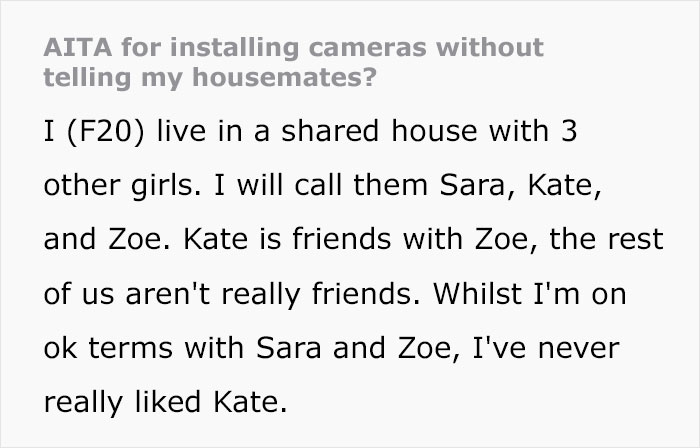 AITA for installing cameras without telling my housemates?

I (F20) live in a shared house with 3 other girls. I will call them Sara, Kate, and Zoe. Kate is friends with Zoe, the rest of us aren't really friends. Whilst I'm on ok terms with Sara and Zoe, I've never really liked Kate.